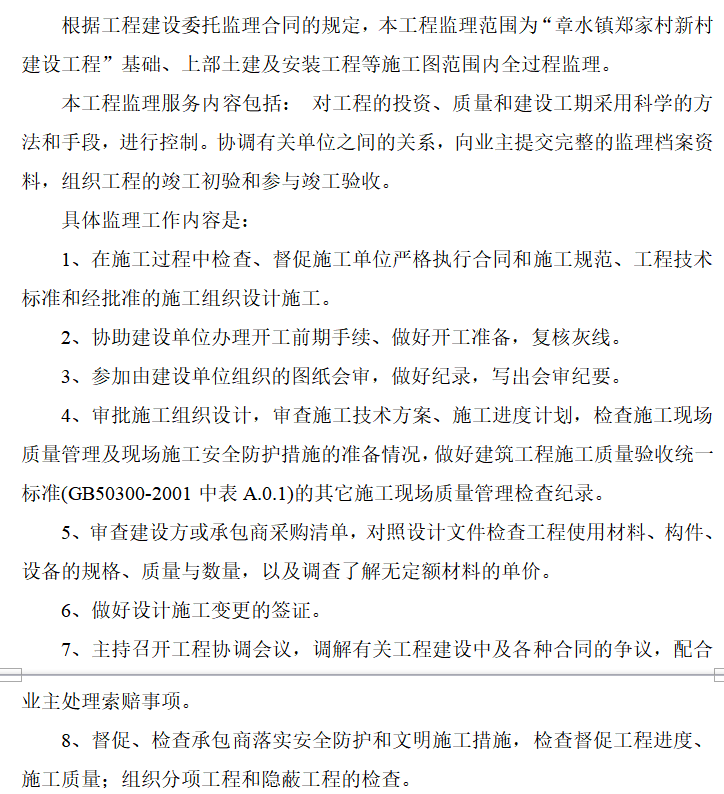 根据工程建设委托监理合同的规定，本工程监理范围为“章水镇郑家村新村建设工程”基础、上部土建及安装工程等施工图范围内全过程监理。

本工程监理服务内容包括： 对工程的投资、质量和建设工期采用科学的方法和手段，进行控制。协调有关单位之间的关系，向业主提交完整的监理档案资料，组织工程的竣工初验和参与竣工验收。

具体监理工作内容是：

1、在施工过程中检查、督促施工单位严格执行合同和施工规范、工程技术标准和经批准的施工组织设计施工。

2、协助建设单位办理开工前期手续、做好开工准备，复核灰线。

3、参加由建设单位组织的图纸会审，做好纪录，写出会审纪要。

4、审批施工组织设计，审查施工技术方案、施工进度计划，检查施工现场质量管理及现场施工安全防护措施的准备情况，做好建筑工程施工质量验收统一标准(GB50300-2001 中表 A.0.1)的其它施工现场质量管理检查纪录。

5、审查建设方或承包商采购清单，对照设计文件检查工程使用材料、构件、设备的规格、质量与数量，以及调查了解无定额材料的单价。

6、做好设计施工变更的签证。

7、主持召开工程协调会议，调解有关工程建设中及各种合同的争议，配合业主处理索赔事项。

8、督促、检查承包商落实安全防护和文明施工措施，检查督促工程进度、施工质量；组织分项工程和隐蔽工程的检查。